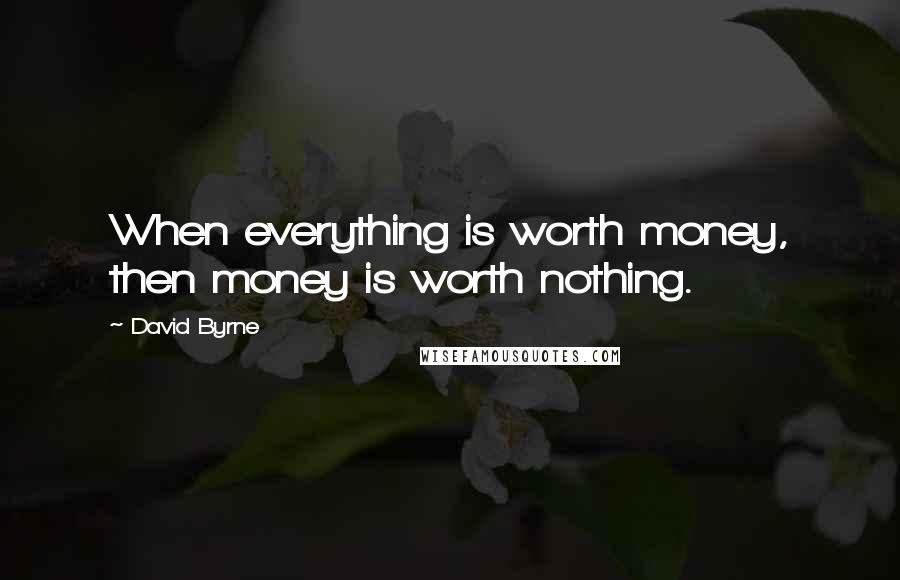 When everything is worth money, then money is worth nothing.

~ David Byrne

WISEFAMOUSQUOTES.COM